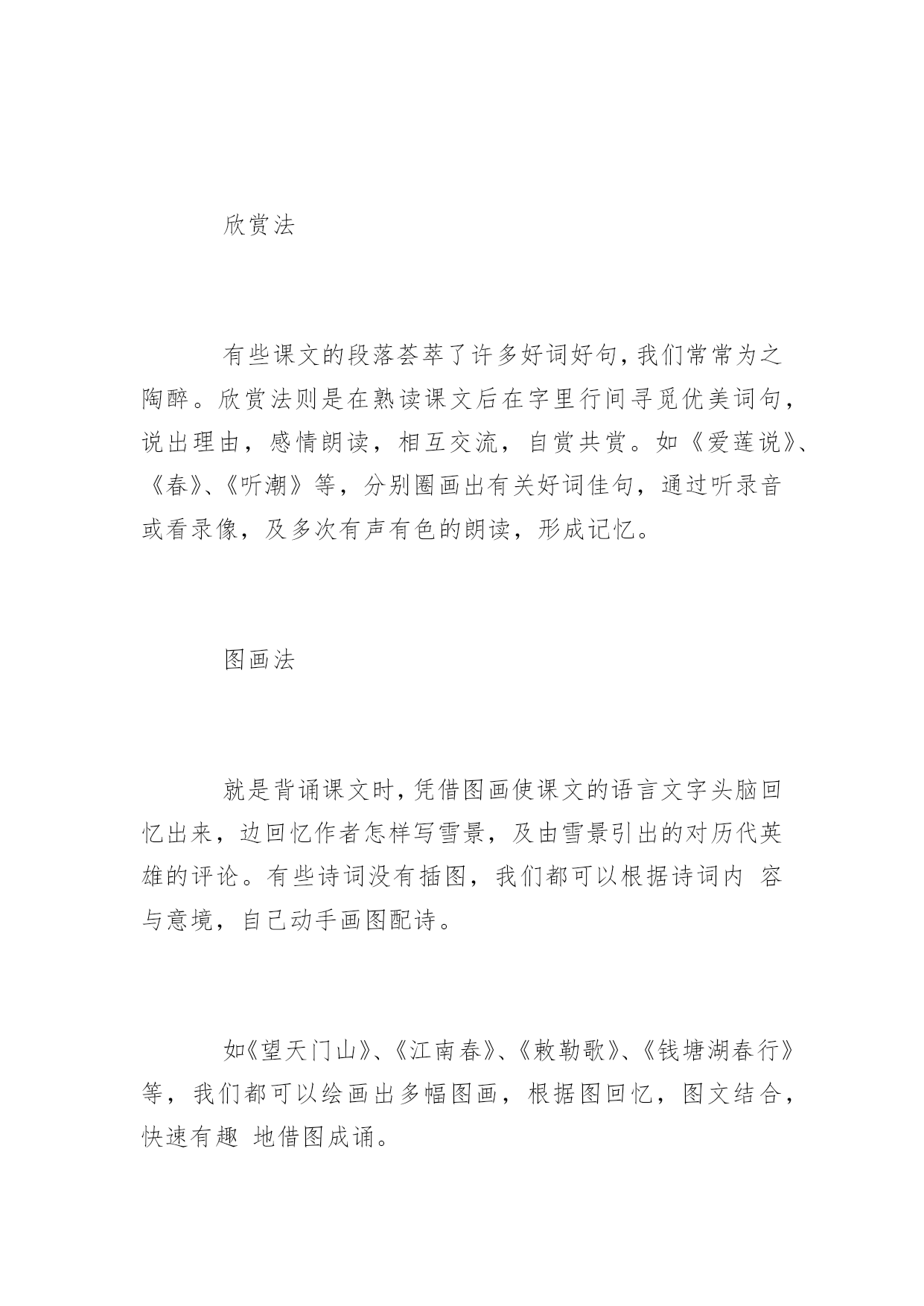 欣赏法

有些课文的段落荟萃了许多好词好句，我们常常为之陶醉。欣赏法则是在熟读课文后在字里行间寻觅优美词句，说出理由，感情朗读，相互交流，自赏共赏。如《爱莲说》、《春》、《听潮》等，分别圈画出有关好词佳句，通过听录音或看录像，及多次有声有色的朗读，形成记忆。

图画法

就是背诵课文时，凭借图画使课文的语言文字头脑回忆出来，边回忆作者怎样写雪景，及由雪景引出的对历代英雄的评论。有些诗词没有插图，我们都可以根据诗词内 容与意境，自己动手画图配诗。

如《望天门山》、《江南春》、《敕勒歌》、《钱塘湖春行》等，我们都可以绘画出多幅图画，根据图回忆，图文结合，快速有趣 地借图成诵。